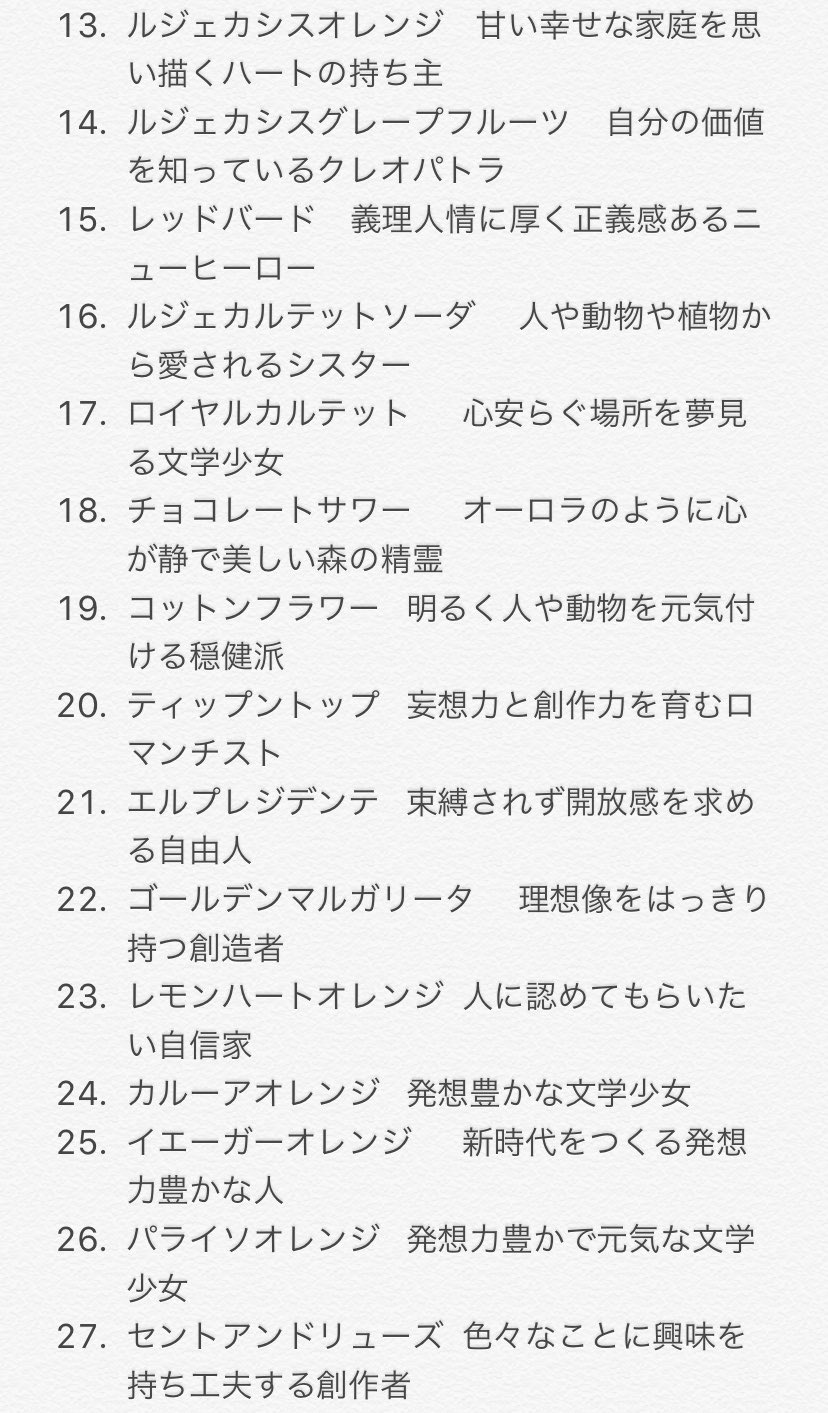 13. ルジェカシスオレンジ　甘い幸せな家庭を思い描くハートの持ち主
14. ルジェカシスグレープフルーツ　自分の価値を知っているクレオパトラ
15. レッドバード　義理人情に厚く正義感あるニューヒーロー
16. ルジェカルテットソーダ　人や動物や植物から愛されるシスター
17. ロイヤルカルテット　心安らぐ場所を夢見る文学少女
18. チョコレートサワー　オーロラのように心が静で美しい森の精霊
19. コットンフラワー　明るく人や動物を元気付ける穏健派
20. ティップントップ　妄想力と創作力を育むロマンチスト
21. エルプレジデンテ　束縛されず開放感を求める自由人
22. ゴールデンマルガリータ　理想像をはっきり持つ創造者
23. レモンハートオレンジ 人に認めてもらいたい自信家
24. カルーアオレンジ　発想豊かな文学少女
25. イエーガーオレンジ　新時代をつくる発想力豊かな人
26. パライソオレンジ　発想力豊かで元気な文学少女
27. セントアンドリューズ 色々なことに興味を持ち工夫する創作者